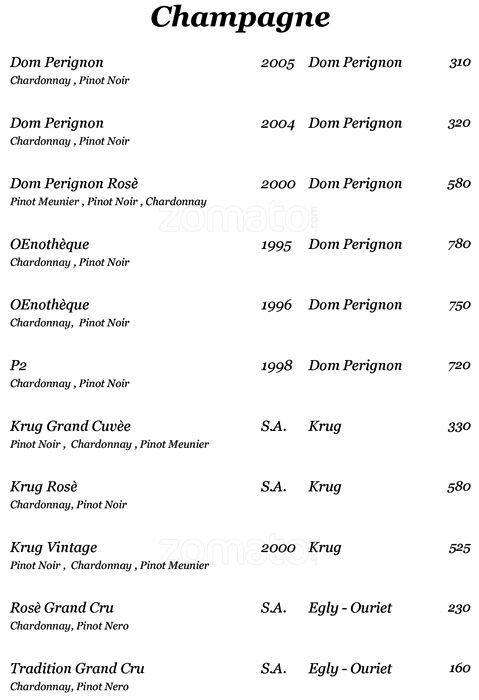 Champagne

Dom Perignon 2005 Dom Perignon 310
Chardonnay , Pinot Noir

Dom Perignon 2004 Dom Perignon 320
Chardonnay , Pinot Noir

Dom Perignon Rosè 2000 Dom Perignon 580
Pinot Meunier , Pinot Noir , Chardonnay

zomato

OEnothèque 1995 Dom Perignon 780
Chardonnay , Pinot Noir

OEnothèque 1996 Dom Perignon 750
Chardonnay, Pinot Noir

P2 1998 Dom Perignon 720
Chardonnay , Pinot Noir

Krug Grand Cuvèe S.A. Krug 330
Pinot Noir , Chardonnay , Pinot Meunier

Krug Rosè S.A. Krug 580
Chardonnay, Pinot Noir

Krug Vintage 2000 Krug 525
Pinot Noir , Chardonnay , Pinot Meunier

zomato

Rosè Grand Cru S.A. Egly - Ouriet 230
Chardonnay, Pinot Nero

Tradition Grand Cru S.A. Egly - Ouriet 160
Chardonnay, Pinot Nero